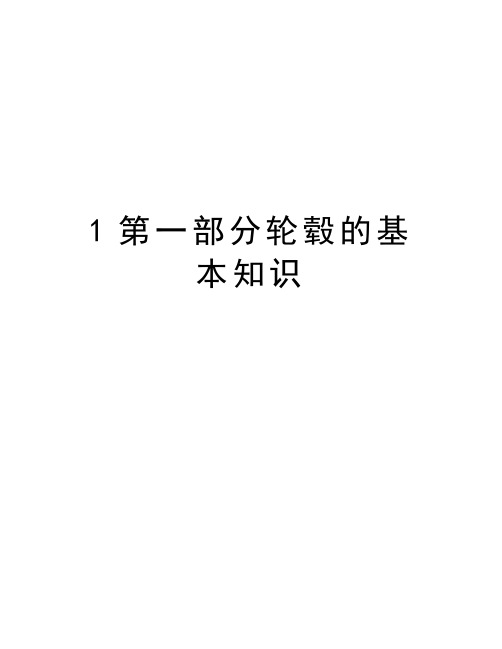 1 第一部分轮毂的基本知识